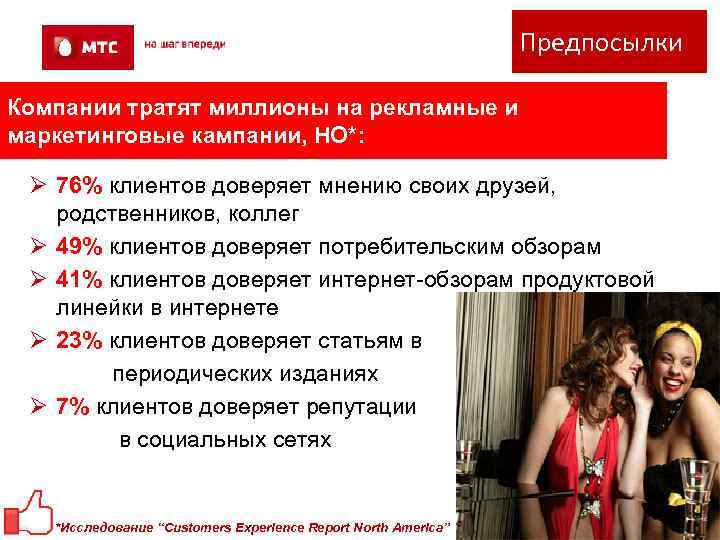 МТС

на шаг впереди

Предпосылки

Компании тратят миллионы на рекламные и маркетинговые кампании, НО*:

➢ 76% клиентов доверяет мнению своих друзей, родственников, коллег
➢ 49% клиентов доверяет потребительским обзорам
➢ 41% клиентов доверяет интернет-обзорам продуктовой линейки в интернете
➢ 23% клиентов доверяет статьям в периодических изданиях
➢ 7% клиентов доверяет репутации в социальных сетях

*Исследование "Customers Experience Report North America"